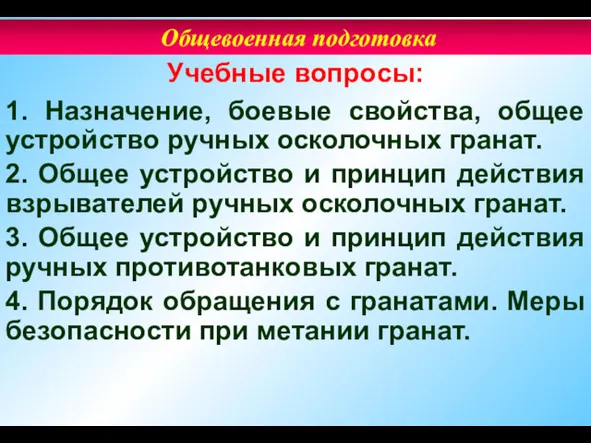 Общевоенная подготовка

Учебные вопросы:

1. Назначение, боевые свойства, общее устройство ручных осколочных гранат.

2. Общее устройство и принцип действия взрывателей ручных осколочных гранат.

3. Общее устройство и принцип действия ручных противотанковых гранат.

4. Порядок обращения с гранатами. Меры безопасности при метании гранат.